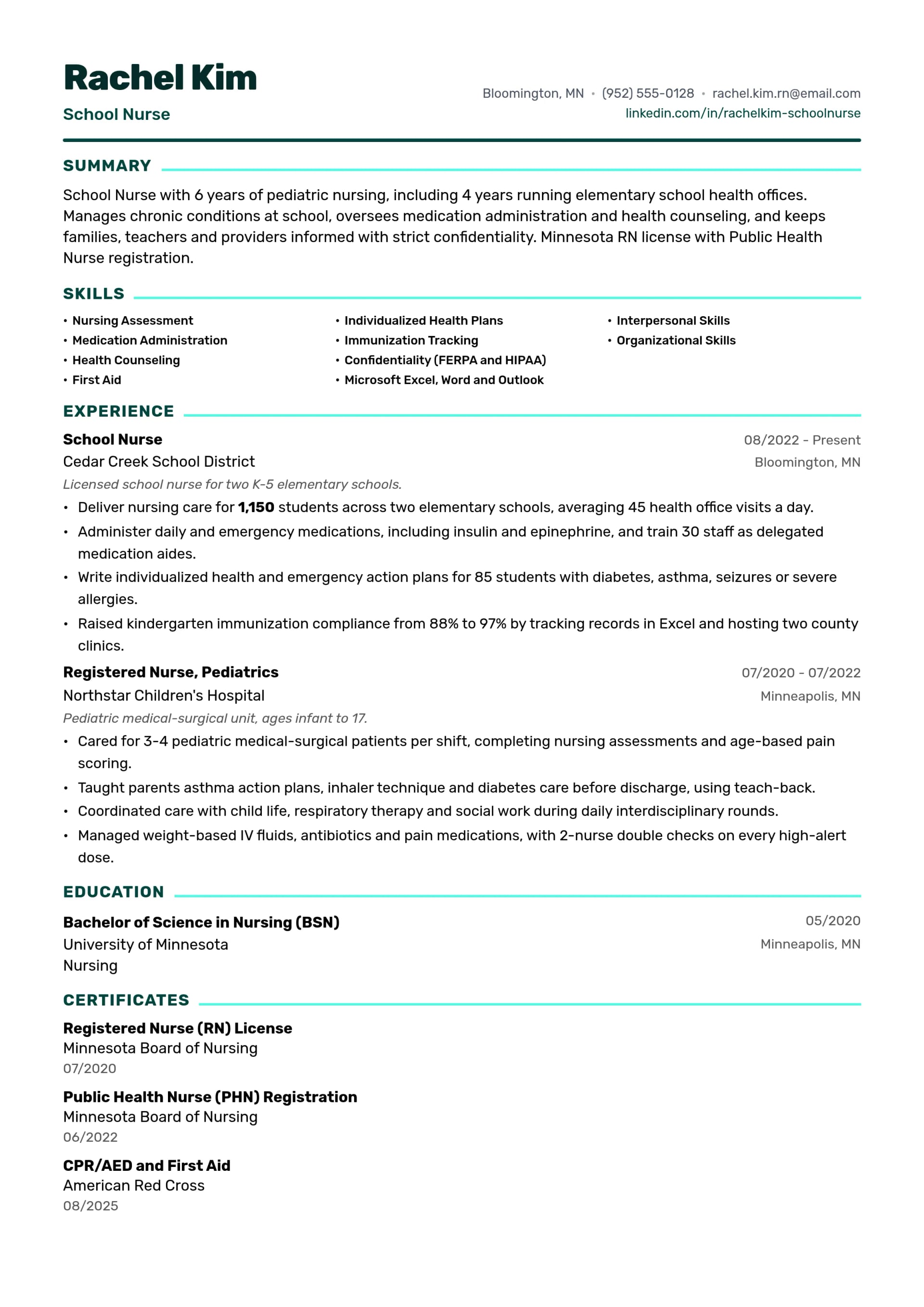 Rachel Kim

School Nurse

Bloomington, MN • (952) 555-0128 • rachel.kim.rn@email.com
linkedin.com/in/rachelkim-schoolnurse

SUMMARY

School Nurse with 6 years of pediatric nursing, including 4 years running elementary school health offices. Manages chronic conditions at school, oversees medication administration and health counseling, and keeps families, teachers and providers informed with strict confidentiality. Minnesota RN license with Public Health Nurse registration.

SKILLS

• Nursing Assessment
• Medication Administration
• Health Counseling
• First Aid

• Individualized Health Plans
• Immunization Tracking
• Confidentiality (FERPA and HIPAA)
• Microsoft Excel, Word and Outlook

• Interpersonal Skills
• Organizational Skills

EXPERIENCE

School Nurse
08/2022 - Present
Cedar Creek School District
Bloomington, MN
Licensed school nurse for two K-5 elementary schools.
• Deliver nursing care for 1,150 students across two elementary schools, averaging 45 health office visits a day.
• Administer daily and emergency medications, including insulin and epinephrine, and train 30 staff as delegated medication aides.
• Write individualized health and emergency action plans for 85 students with diabetes, asthma, seizures or severe allergies.
• Raised kindergarten immunization compliance from 88% to 97% by tracking records in Excel and hosting two county clinics.

Registered Nurse, Pediatrics
07/2020 - 07/2022
Northstar Children's Hospital
Minneapolis, MN
Pediatric medical-surgical unit, ages infant to 17.
• Cared for 3-4 pediatric medical-surgical patients per shift, completing nursing assessments and age-based pain scoring.
• Taught parents asthma action plans, inhaler technique and diabetes care before discharge, using teach-back.
• Coordinated care with child life, respiratory therapy and social work during daily interdisciplinary rounds.
• Managed weight-based IV fluids, antibiotics and pain medications, with 2-nurse double checks on every high-alert dose.

EDUCATION

Bachelor of Science in Nursing (BSN)
05/2020
University of Minnesota
Minneapolis, MN
Nursing

CERTIFICATES

Registered Nurse (RN) License
Minnesota Board of Nursing
07/2020

Public Health Nurse (PHN) Registration
Minnesota Board of Nursing
06/2022

CPR/AED and First Aid
American Red Cross
08/2025